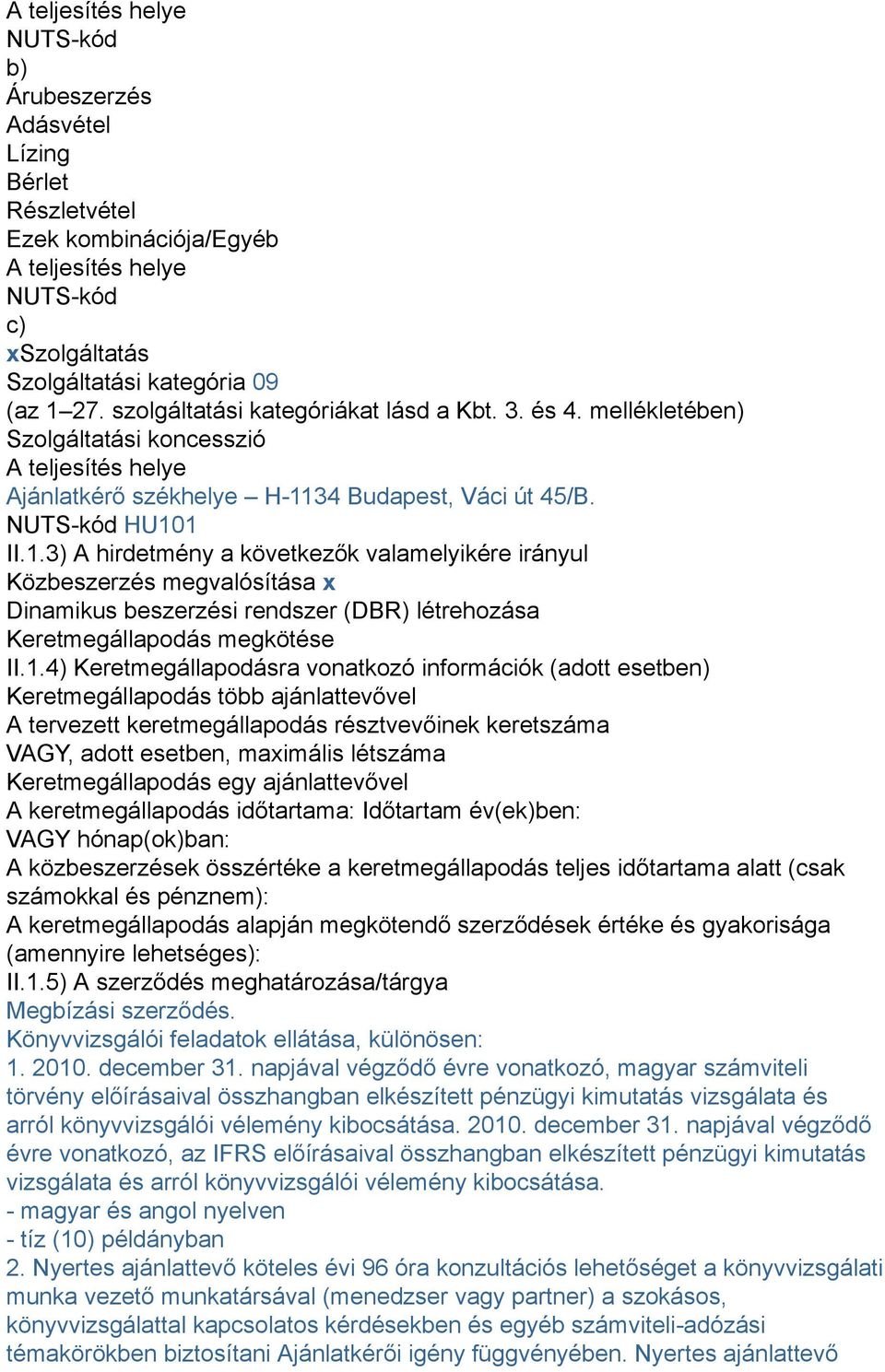 A teljesítés helye
NUTS-kód
b)
Árubeszerzés
Adásvétel
Lízing
Bérlet
Részletvétel
Ezek kombinációja/Egyéb
A teljesítés helye
NUTS-kód
c)
xSzolgáltatás
Szolgáltatási kategória 09
(az 1–27. szolgáltatási kategóriákat lásd a Kbt. 3. és 4. mellékletében)
Szolgáltatási koncesszió
A teljesítés helye
Ajánlatkérő székhelye – H-1134 Budapest, Váci út 45/B.
NUTS-kód HU101
II.1.3) A hirdetmény a következők valamelyikére irányul
Közbeszerzés megvalósítása x
Dinamikus beszerzési rendszer (DBR) létrehozása
Keretmegállapodás megkötése
II.1.4) Keretmegállapodásra vonatkozó információk (adott esetben)
Keretmegállapodás több ajánlattevővel
A tervezett keretmegállapodás résztvevőinek keretszáma
VAGY, adott esetben, maximális létszáma
Keretmegállapodás egy ajánlattevővel
A keretmegállapodás időtartama: Időtartam év(ek)ben:
VAGY hónap(ok)ban:
A közbeszerzések összértéke a keretmegállapodás teljes időtartama alatt (csak számokkal és pénznem):
A keretmegállapodás alapján megkötendő szerződések értéke és gyakorisága (amennyire lehetséges):
II.1.5) A szerződés meghatározása/tárgya
Megbízási szerződés.
Könyvvizsgálói feladatok ellátása, különösen:
1. 2010. december 31. napjával végződő évre vonatkozó, magyar számviteli törvény előírásaival összhangban elkészített pénzügyi kimutatás vizsgálata és arról könyvvizsgálói vélemény kibocsátása. 2010. december 31. napjával végződő évre vonatkozó, az IFRS előírásaival összhangban elkészített pénzügyi kimutatás vizsgálata és arról könyvvizsgálói vélemény kibocsátása.
- magyar és angol nyelven
- tíz (10) példányban
2. Nyertes ajánlattevő köteles évi 96 óra konzultációs lehetőséget a könyvvizsgálati munka vezető munkatársával (menedzser vagy partner) a szokásos, könyvvizsgálattal kapcsolatos kérdésekben és egyéb számviteli-adózási témakörökben biztosítani Ajánlatkérői igény függvényében. Nyertes ajánlattevő